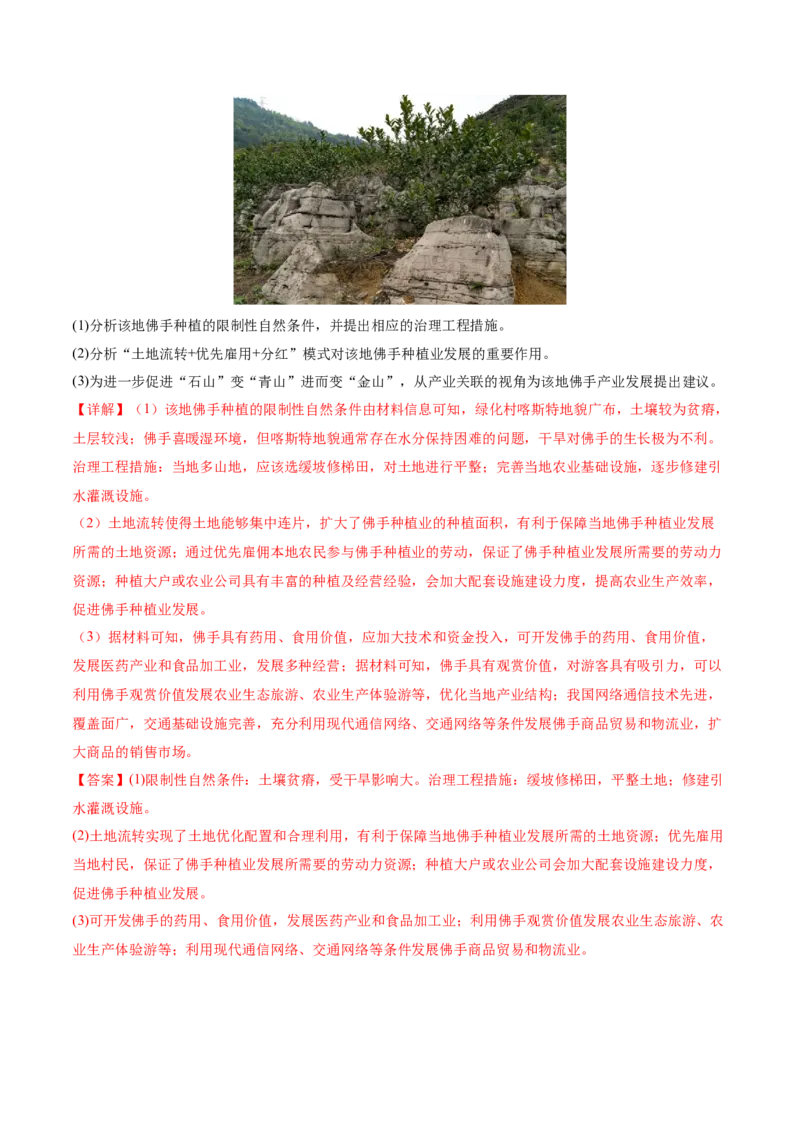 (1)分析该地佛手种植的限制性自然条件，并提出相应的治理工程措施。

(2)分析“土地流转+优先雇用+分红”模式对该地佛手种植业发展的重要作用。

(3)为进一步促进“石山”变“青山”进而变“金山”，从产业关联的视角为该地佛手产业发展提出建议。

【详解】（1）该地佛手种植的限制性自然条件由材料信息可知，绿化村喀斯特地貌广布，土壤较为贫瘠，土层较浅；佛手喜暖湿环境，但喀斯特地貌通常存在水分保持困难的问题，干旱对佛手的生长极为不利。治理工程措施：当地多山地，应该选缓坡修梯田，对土地进行平整；完善当地农业基础设施，逐步修建引水灌溉设施。

（2）土地流转使得土地能够集中连片，扩大了佛手种植业的种植面积，有利于保障当地佛手种植业发展所需的土地资源；通过优先雇佣本地农民参与佛手种植业的劳动，保证了佛手种植业发展所需要的劳动力资源；种植大户或农业公司具有丰富的种植及经营经验，会加大配套设施建设力度，提高农业生产效率，促进佛手种植业发展。

（3）据材料可知，佛手具有药用、食用价值，应加大技术和资金投入，可开发佛手的药用、食用价值，发展医药产业和食品加工业，发展多种经营；据材料可知，佛手具有观赏价值，对游客具有吸引力，可以利用佛手观赏价值发展农业生态旅游、农业生产体验游等，优化当地产业结构；我国网络通信技术先进，覆盖面广，交通基础设施完善，充分利用现代通信网络、交通网络等条件发展佛手商品贸易和物流业，扩大商品的销售市场。

【答案】(1)限制性自然条件：土壤贫瘠，受干旱影响大。治理工程措施：缓坡修梯田，平整土地；修建引水灌溉设施。

(2)土地流转实现了土地优化配置和合理利用，有利于保障当地佛手种植业发展所需的土地资源；优先雇用当地村民，保证了佛手种植业发展所需要的劳动力资源；种植大户或农业公司会加大配套设施建设力度，促进佛手种植业发展。

(3)可开发佛手的药用、食用价值，发展医药产业和食品加工业；利用佛手观赏价值发展农业生态旅游、农业生产体验游等；利用现代通信网络、交通网络等条件发展佛手商品贸易和物流业。